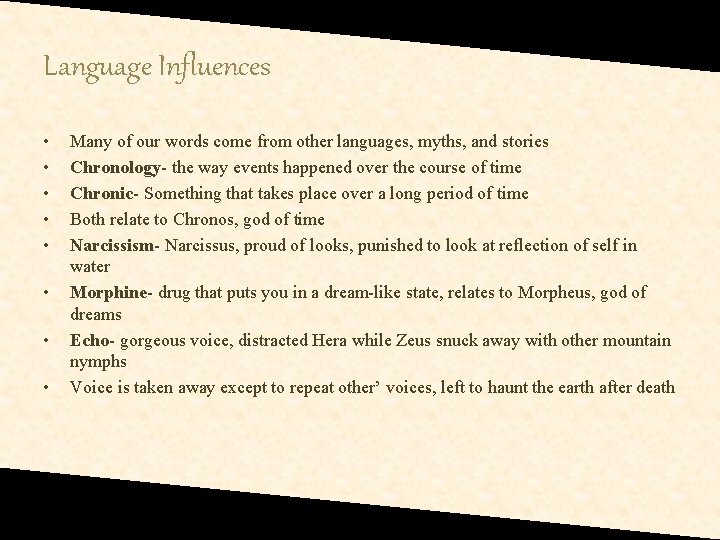 Language Influences

• Many of our words come from other languages, myths, and stories
• Chronology- the way events happened over the course of time
• Chronic- Something that takes place over a long period of time
• Both relate to Chronos, god of time
• Narcissism- Narcissus, proud of looks, punished to look at reflection of self in water
• Morphine- drug that puts you in a dream-like state, relates to Morpheus, god of dreams
• Echo- gorgeous voice, distracted Hera while Zeus snuck away with other mountain nymphs
• Voice is taken away except to repeat other' voices, left to haunt the earth after death